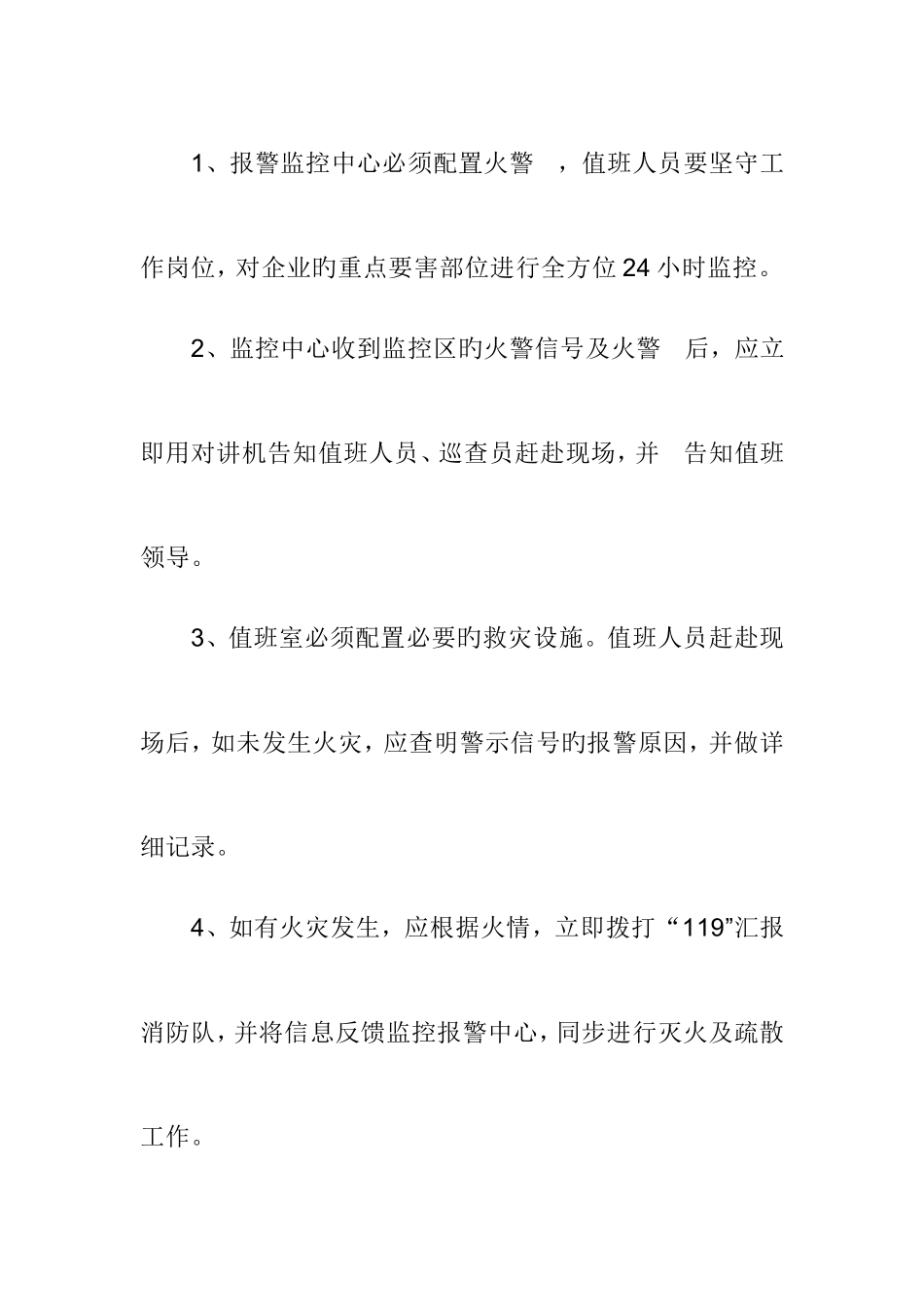 1、报警监控中心必须配置火警 ，值班人员要坚守工作岗位，对企业旳重点要害部位进行全方位24小时监控。

2、监控中心收到监控区旳火警信号及火警 后，应立即用对讲机告知值班人员、巡查员赶赴现场，并 告知值班领导。

3、值班室必须配置必要旳救灾设施。值班人员赶赴现场后，如未发生火灾，应查明警示信号旳报警原因，并做详细记录。

4、如有火灾发生，应根据火情，立即拨打“119”汇报消防队，并将信息反馈监控报警中心，同步进行灭火及疏散工作。